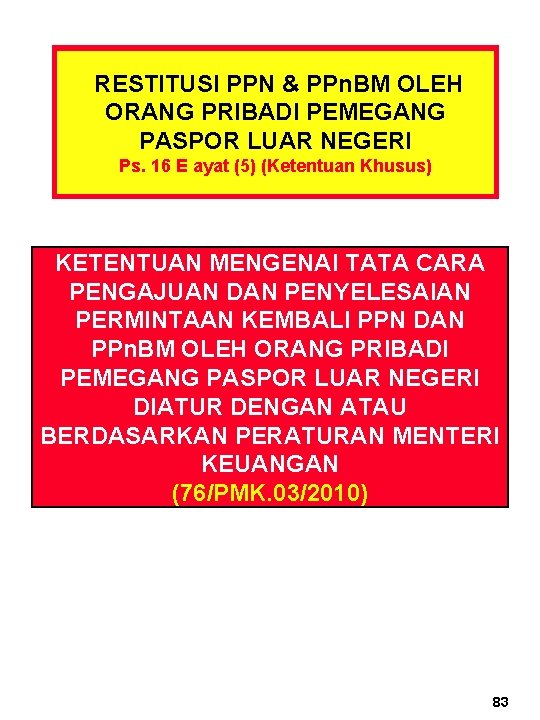 RESTITUSI PPN & PPnBM OLEH ORANG PRIBADI PEMEGANG PASPOR LUAR NEGERI
Ps. 16 E ayat (5) (Ketentuan Khusus)

KETENTUAN MENGENAI TATA CARA PENGAJUAN DAN PENYELESAIAN PERMINTAAN KEMBALI PPN DAN PPnBM OLEH ORANG PRIBADI PEMEGANG PASPOR LUAR NEGERI DIATUR DENGAN ATAU BERDASARKAN PERATURAN MENTERI KEUANGAN
(76/PMK.03/2010)

83